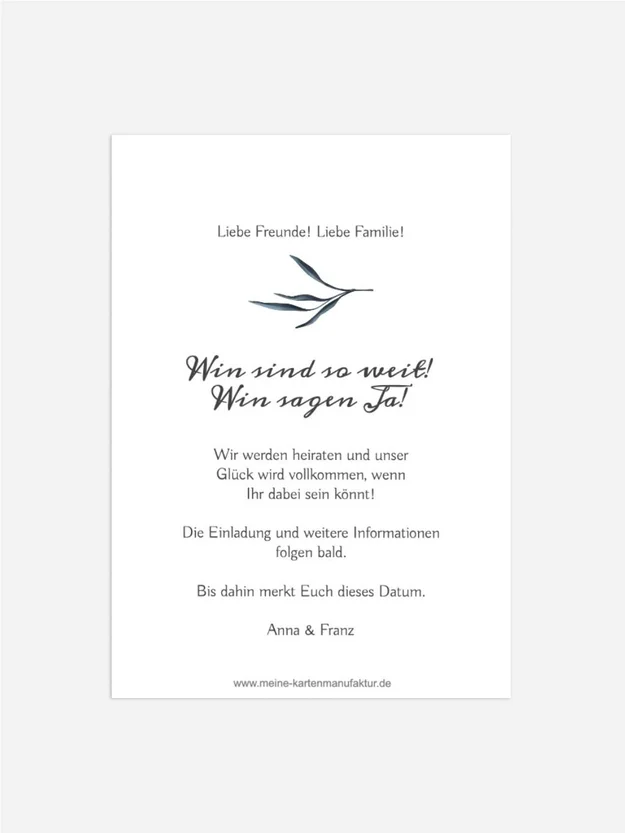 Liebe Freunde! Liebe Familie!

Wir sind so weit!
Wir sagen Ja!

Wir werden heiraten und unser
Glück wird vollkommen, wenn
Ihr dabei sein könnt!

Die Einladung und weitere Informationen
folgen bald.

Bis dahin merkt Euch dieses Datum.

Anna & Franz

www.meine-kartenmanufaktur.de